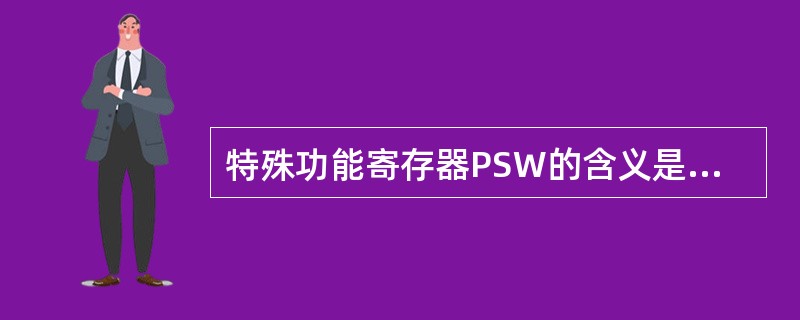 特殊功能寄存器PSW的含义是...